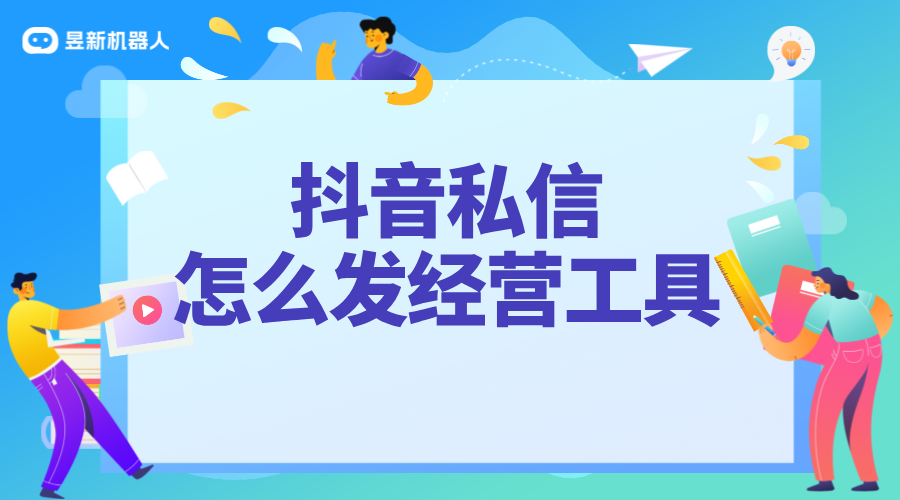 昱新机器人

抖音私信
怎么发经营工具